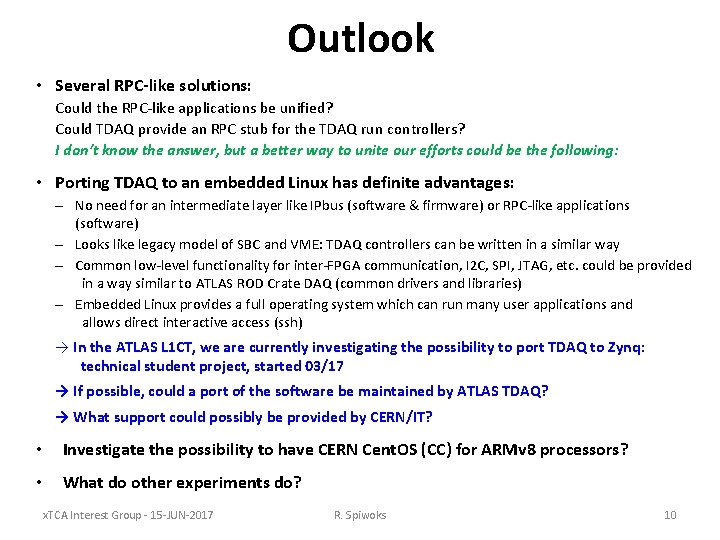 Outlook

• Several RPC-like solutions:
Could the RPC-like applications be unified?
Could TDAQ provide an RPC stub for the TDAQ run controllers?
I don't know the answer, but a better way to unite our efforts could be the following:

• Porting TDAQ to an embedded Linux has definite advantages:
– No need for an intermediate layer like IPbus (software & firmware) or RPC-like applications (software)
– Looks like legacy model of SBC and VME: TDAQ controllers can be written in a similar way
– Common low-level functionality for inter-FPGA communication, I2C, SPI, JTAG, etc. could be provided in a way similar to ATLAS ROD Crate DAQ (common drivers and libraries)
– Embedded Linux provides a full operating system which can run many user applications and allows direct interactive access (ssh)
→ In the ATLAS L1CT, we are currently investigating the possibility to port TDAQ to Zynq: technical student project, started 03/17
→ If possible, could a port of the software be maintained by ATLAS TDAQ?
→ What support could possibly be provided by CERN/IT?

• Investigate the possibility to have CERN CentOS (CC) for ARMv8 processors?

• What do other experiments do?

xTCA Interest Group - 15-JUN-2017 R. Spiwoks 10